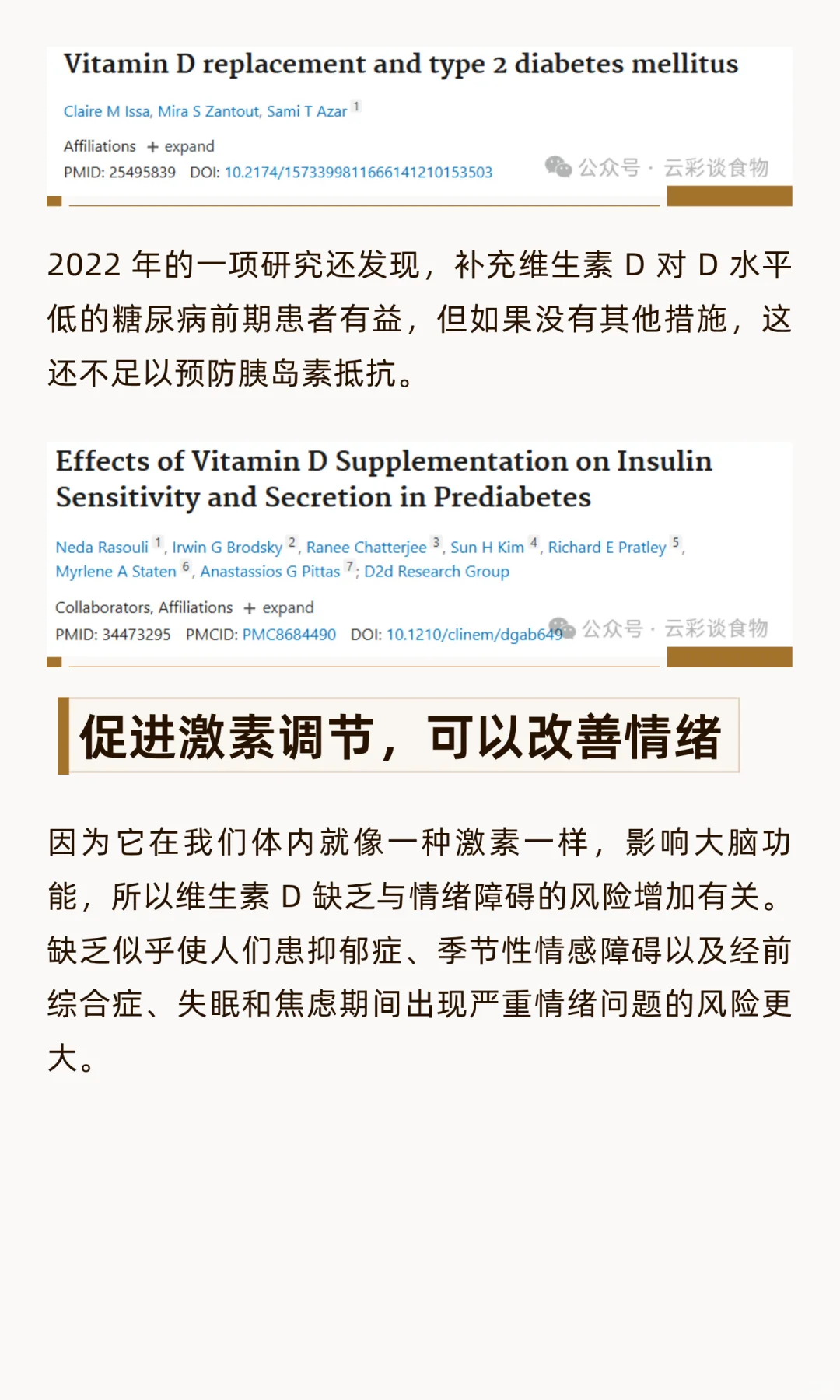 Vitamin D replacement and type 2 diabetes mellitus

Claire M Issa, Mira S Zantout, Sami T Azar 1

Affiliations + expand

PMID: 25495839 DOI: 10.2174/1573399811666141210153503

公众号 · 云彩谈食物

2022 年的一项研究还发现，补充维生素 D 对 D 水平低的糖尿病前期患者有益，但如果没有其他措施，这还不足以预防胰岛素抵抗。

Effects of Vitamin D Supplementation on Insulin Sensitivity and Secretion in Prediabetes

Neda Rasouli 1, Irwin G Brodsky 2, Ranee Chatterjee 3, Sun H Kim 4, Richard E Pratley 5, Myrlene A Staten 6, Anastassios G Pittas 7; D2d Research Group

Collaborators, Affiliations + expand

PMID: 34473295 PMCID: PMC8684490 DOI: 10.1210/clinem/dgab649

公众号 · 云彩谈食物

促进激素调节，可以改善情绪

因为它在我们体内就像一种激素一样，影响大脑功能，所以维生素 D 缺乏与情绪障碍的风险增加有关。缺乏似乎使人们患抑郁症、季节性情感障碍以及经前综合症、失眠和焦虑期间出现严重情绪问题的风险更大。